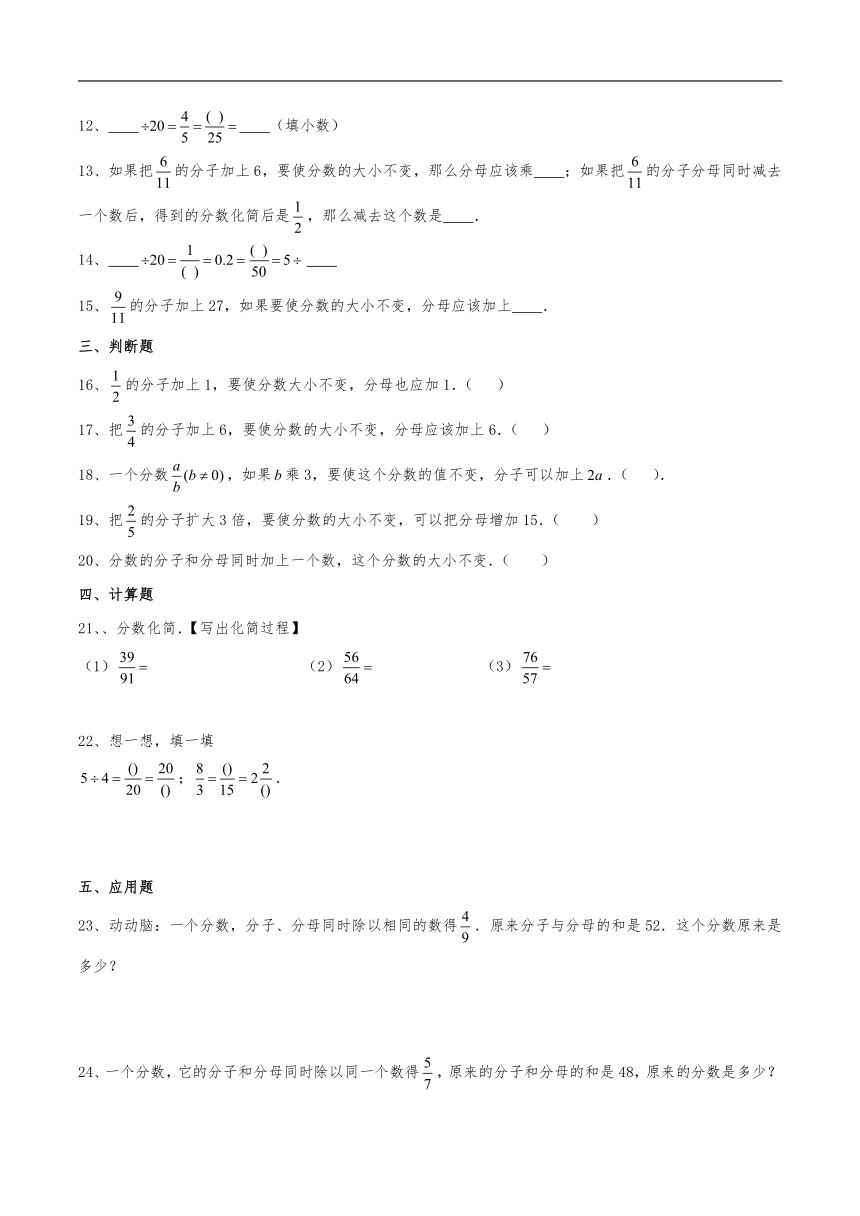 12、____$\div 20=\frac{4}{5}=\frac{(\ )}{25}=$____（填小数）

13、如果把$\frac{6}{11}$的分子加上6，要使分数的大小不变，那么分母应该乘____；如果把$\frac{6}{11}$的分子分母同时减去一个数后，得到的分数化简后是$\frac{1}{2}$，那么减去这个数是____.

14、____$\div 20=\frac{1}{(\ )}=0.2=\frac{(\ )}{50}=5\div$____

15、$\frac{9}{11}$的分子加上27，如果要使分数的大小不变，分母应该加上____.

三、判断题

16、$\frac{1}{2}$的分子加上1，要使分数大小不变，分母也应加1.（　）

17、把$\frac{3}{4}$的分子加上6，要使分数的大小不变，分母应该加上6.（　）

18、一个分数$\frac{a}{b}(b\neq 0)$，如果$b$乘3，要使这个分数的值不变，分子可以加上$2a$.（　）.

19、把$\frac{2}{5}$的分子扩大3倍，要使分数的大小不变，可以把分母增加15.（　）

20、分数的分子和分母同时加上一个数，这个分数的大小不变.（　）

四、计算题

21、、分数化简.【写出化简过程】

（1）$\frac{39}{91}=$　（2）$\frac{56}{64}=$　（3）$\frac{76}{57}=$

22、想一想，填一填

$5\div 4=\frac{()}{20}=\frac{20}{()}$；$\frac{8}{3}=\frac{()}{15}=2\frac{2}{()}$.

五、应用题

23、动动脑：一个分数，分子、分母同时除以相同的数得$\frac{4}{9}$.原来分子与分母的和是52.这个分数原来是多少？

24、一个分数，它的分子和分母同时除以同一个数得$\frac{5}{7}$，原来的分子和分母的和是48，原来的分数是多少？